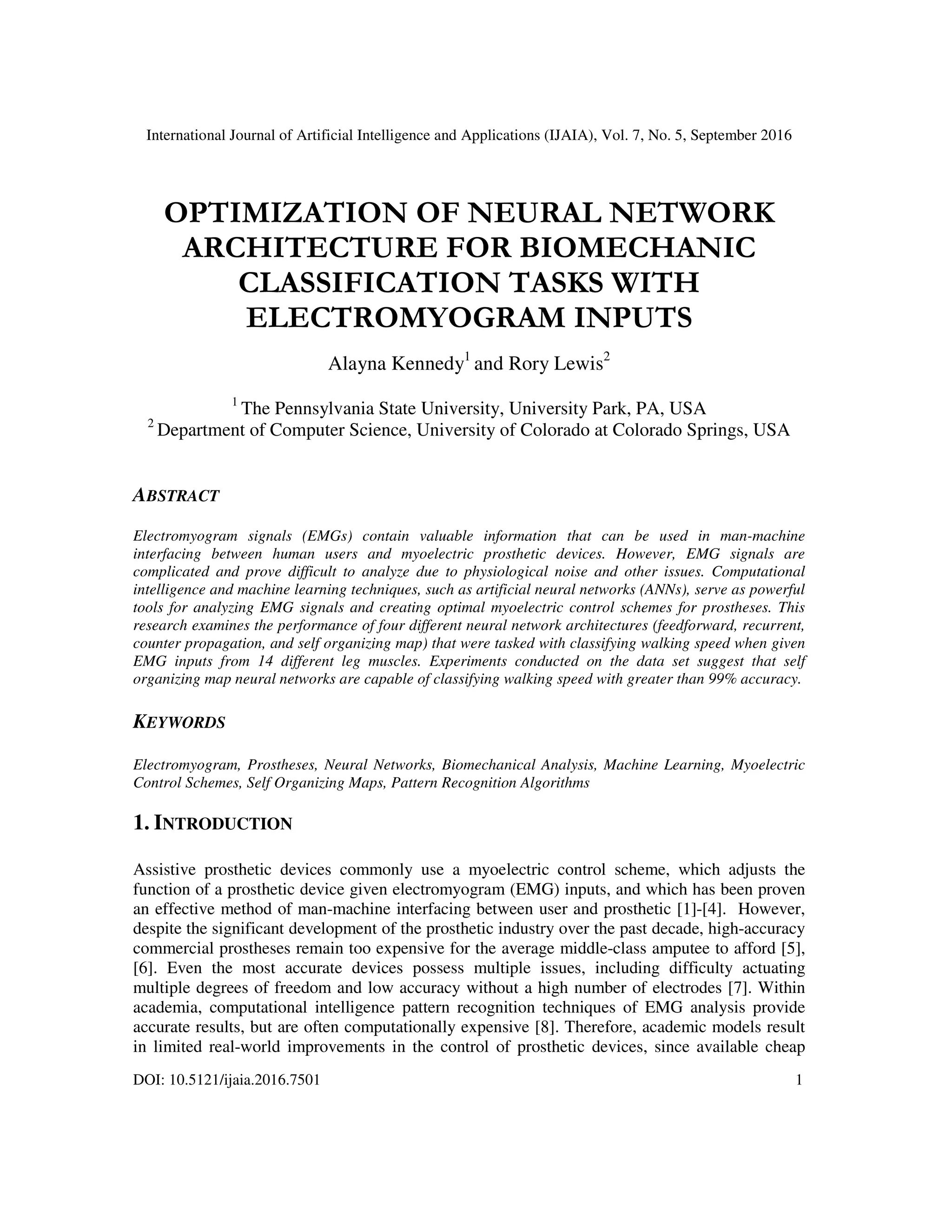 International Journal of Artificial Intelligence and Applications (IJAIA), Vol. 7, No. 5, September 2016

OPTIMIZATION OF NEURAL NETWORK ARCHITECTURE FOR BIOMECHANIC CLASSIFICATION TASKS WITH ELECTROMYOGRAM INPUTS

Alayna Kennedy$^1$ and Rory Lewis$^2$

$^1$ The Pennsylvania State University, University Park, PA, USA
$^2$ Department of Computer Science, University of Colorado at Colorado Springs, USA

ABSTRACT

Electromyogram signals (EMGs) contain valuable information that can be used in man-machine interfacing between human users and myoelectric prosthetic devices. However, EMG signals are complicated and prove difficult to analyze due to physiological noise and other issues. Computational intelligence and machine learning techniques, such as artificial neural networks (ANNs), serve as powerful tools for analyzing EMG signals and creating optimal myoelectric control schemes for prostheses. This research examines the performance of four different neural network architectures (feedforward, recurrent, counter propagation, and self organizing map) that were tasked with classifying walking speed when given EMG inputs from 14 different leg muscles. Experiments conducted on the data set suggest that self organizing map neural networks are capable of classifying walking speed with greater than 99% accuracy.

KEYWORDS

Electromyogram, Prostheses, Neural Networks, Biomechanical Analysis, Machine Learning, Myoelectric Control Schemes, Self Organizing Maps, Pattern Recognition Algorithms

1. INTRODUCTION

Assistive prosthetic devices commonly use a myoelectric control scheme, which adjusts the function of a prosthetic device given electromyogram (EMG) inputs, and which has been proven an effective method of man-machine interfacing between user and prosthetic [1]-[4]. However, despite the significant development of the prosthetic industry over the past decade, high-accuracy commercial prostheses remain too expensive for the average middle-class amputee to afford [5], [6]. Even the most accurate devices possess multiple issues, including difficulty actuating multiple degrees of freedom and low accuracy without a high number of electrodes [7]. Within academia, computational intelligence pattern recognition techniques of EMG analysis provide accurate results, but are often computationally expensive [8]. Therefore, academic models result in limited real-world improvements in the control of prosthetic devices, since available cheap

DOI: 10.5121/ijaia.2016.7501 1